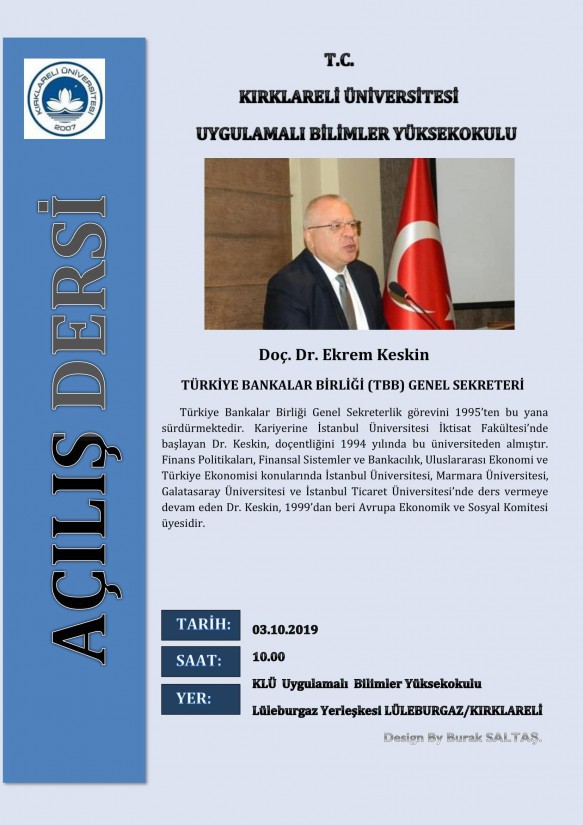 KIRKLARELİ ÜNİVERSİTESİ
2007

AÇILIŞ DERSİ

T.C.
KIRKLARELİ ÜNİVERSİTESİ
UYGULAMALI BİLİMLER YÜKSEKOKULU

Doç. Dr. Ekrem Keskin

TÜRKİYE BANKALAR BİRLİĞİ (TBB) GENEL SEKRETERİ

Türkiye Bankalar Birliği Genel Sekreterlik görevini 1995'ten bu yana sürdürmektedir. Kariyerine İstanbul Üniversitesi İktisat Fakültesi'nde başlayan Dr. Keskin, doçentliğini 1994 yılında bu üniversiteden almıştır. Finans Politikaları, Finansal Sistemler ve Bankacılık, Uluslararası Ekonomi ve Türkiye Ekonomisi konularında İstanbul Üniversitesi, Marmara Üniversitesi, Galatasaray Üniversitesi ve İstanbul Ticaret Üniversitesi'nde ders vermeye devam eden Dr. Keskin, 1999'dan beri Avrupa Ekonomik ve Sosyal Komitesi üyesidir.

TARİH: 03.10.2019
SAAT: 10.00
YER: KLÜ Uygulamalı Bilimler Yüksekokulu
Lüleburgaz Yerleşkesi LÜLEBURGAZ/KIRKLARELİ

Design By Burak SALTAŞ.